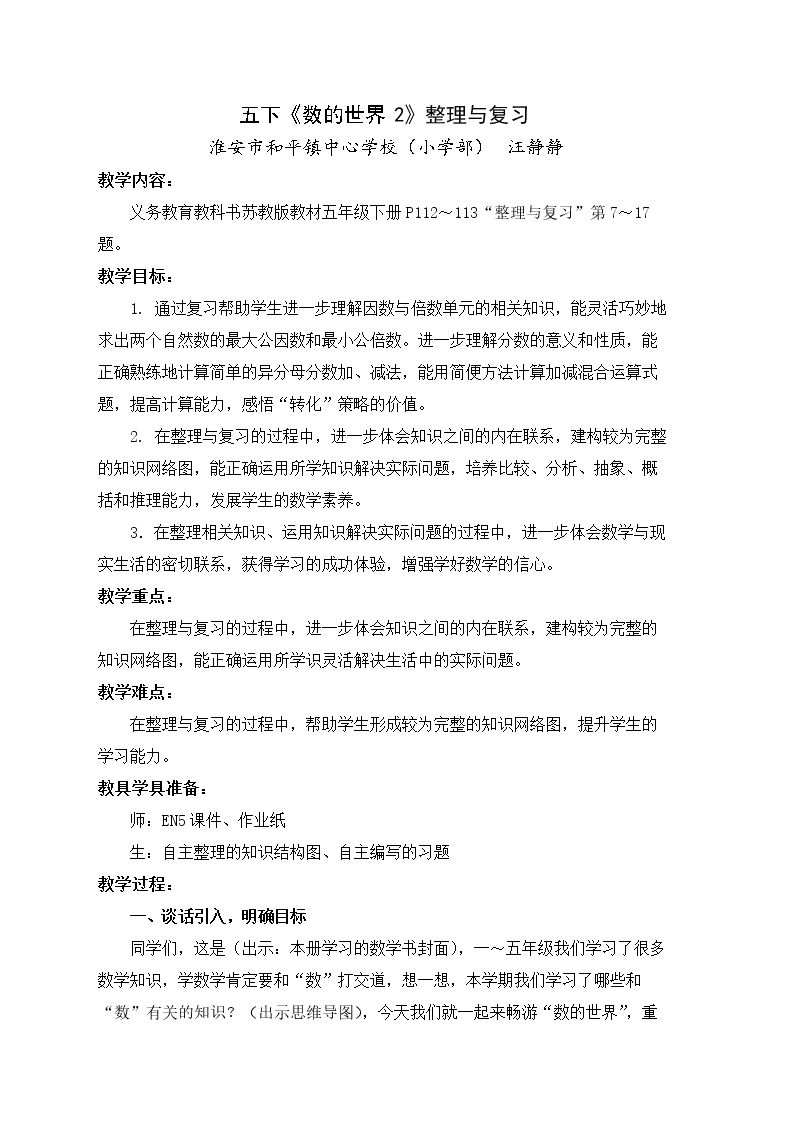 五下《数的世界2》整理与复习

淮安市和平镇中心学校（小学部） 汪静静

教学内容：

义务教育教科书苏教版教材五年级下册P112～113“整理与复习”第7～17题。

教学目标：

1. 通过复习帮助学生进一步理解因数与倍数单元的相关知识，能灵活巧妙地求出两个自然数的最大公因数和最小公倍数。进一步理解分数的意义和性质，能正确熟练地计算简单的异分母分数加、减法，能用简便方法计算加减混合运算式题，提高计算能力，感悟“转化”策略的价值。

2. 在整理与复习的过程中，进一步体会知识之间的内在联系，建构较为完整的知识网络图，能正确运用所学知识解决实际问题，培养比较、分析、抽象、概括和推理能力，发展学生的数学素养。

3. 在整理相关知识、运用知识解决实际问题的过程中，进一步体会数学与现实生活的密切联系，获得学习的成功体验，增强学好数学的信心。

教学重点：

在整理与复习的过程中，进一步体会知识之间的内在联系，建构较为完整的知识网络图，能正确运用所学识灵活解决生活中的实际问题。

教学难点：

在整理与复习的过程中，帮助学生形成较为完整的知识网络图，提升学生的学习能力。

教具学具准备：

师：EN5课件、作业纸

生：自主整理的知识结构图、自主编写的习题

教学过程：

一、谈话引入，明确目标

同学们，这是（出示：本册学习的数学书封面），一～五年级我们学习了很多数学知识，学数学肯定要和“数”打交道，想一想，本学期我们学习了哪些和“数”有关的知识？（出示思维导图），今天我们就一起来畅游“数的世界”，重